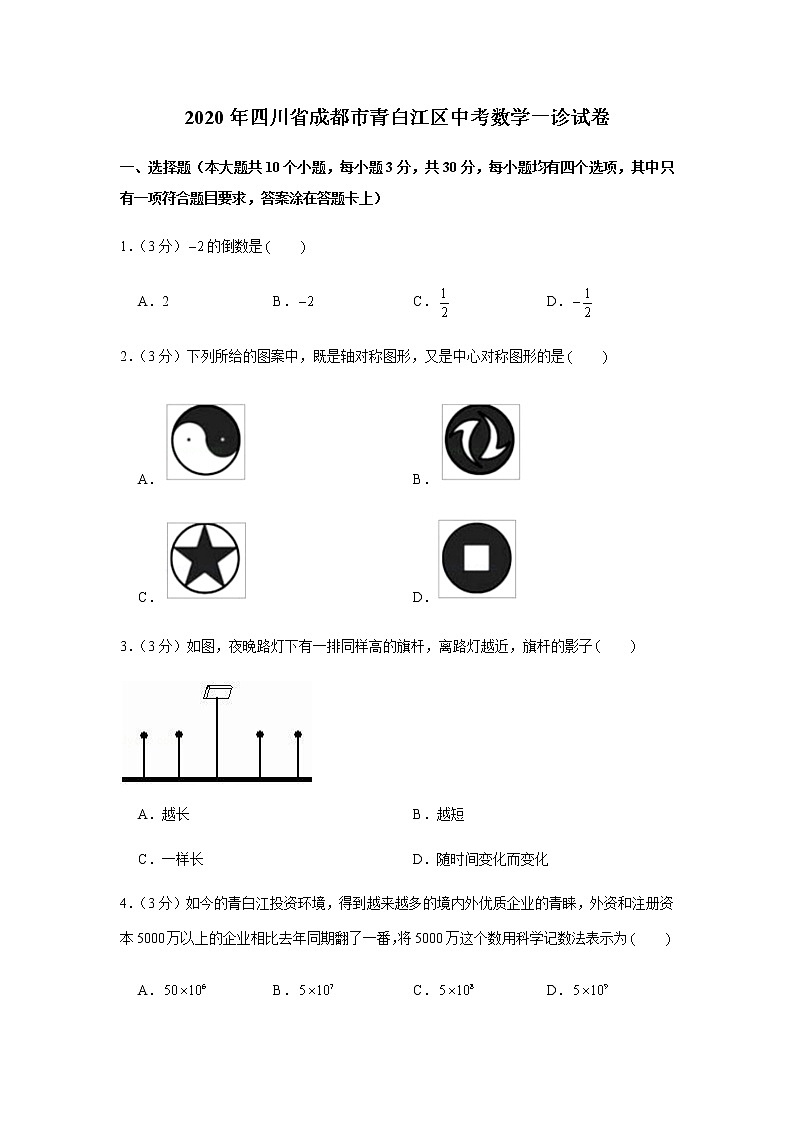 2020 年四川省成都市青白江区中考数学一诊试卷

一、选择题（本大题共 10 个小题，每小题 3 分，共 30 分，每小题均有四个选项，其中只有一项符合题目要求，答案涂在答题卡上）

1.（3 分）$-2$ 的倒数是（　　）

A．2　　B．$-2$　　C．$\frac{1}{2}$　　D．$-\frac{1}{2}$

2.（3 分）下列所给的图案中，既是轴对称图形，又是中心对称图形的是（　　）

A．　　B．

C．　　D．

3.（3 分）如图，夜晚路灯下有一排同样高的旗杆，离路灯越近，旗杆的影子（　　）

A．越长　　B．越短

C．一样长　　D．随时间变化而变化

4.（3 分）如今的青白江投资环境，得到越来越多的境内外优质企业的青睐，外资和注册资本 5000 万以上的企业相比去年同期翻了一番，将 5000 万这个数用科学记数法表示为（　　）

A．$50\times10^{6}$　　B．$5\times10^{7}$　　C．$5\times10^{8}$　　D．$5\times10^{9}$